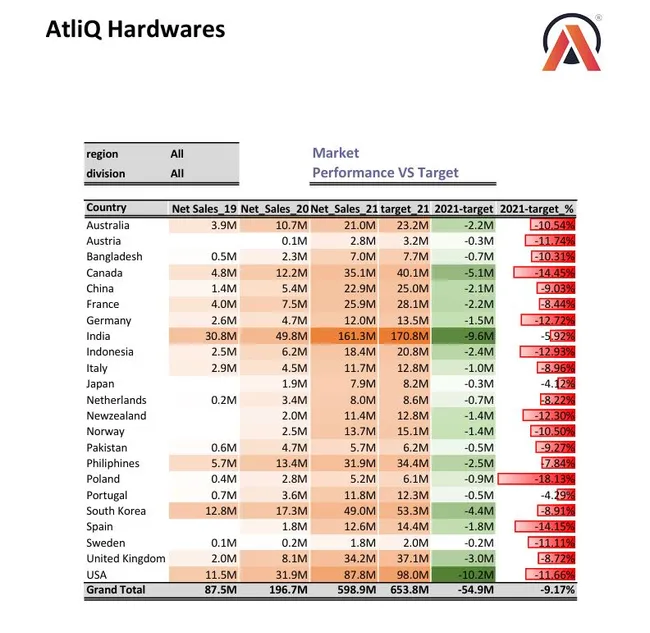 AtliQ Hardwares

| region | All |
|---|---|
| division | All |

Market
Performance VS Target

| Country | Net Sales_19 | Net_Sales_20 | Net_Sales_21 | target_21 | 2021-target | 2021-target_% |
|---|---|---|---|---|---|---|
| Australia | 3.9M | 10.7M | 21.0M | 23.2M | -2.2M | -10.54% |
| Austria | | 0.1M | 2.8M | 3.2M | -0.3M | -11.74% |
| Bangladesh | 0.5M | 2.3M | 7.0M | 7.7M | -0.7M | -10.31% |
| Canada | 4.8M | 12.2M | 35.1M | 40.1M | -5.1M | -14.45% |
| China | 1.4M | 5.4M | 22.9M | 25.0M | -2.1M | -9.03% |
| France | 4.0M | 7.5M | 25.9M | 28.1M | -2.2M | -8.44% |
| Germany | 2.6M | 4.7M | 12.0M | 13.5M | -1.5M | -12.72% |
| India | 30.8M | 49.8M | 161.3M | 170.8M | -9.6M | -5.92% |
| Indonesia | 2.5M | 6.2M | 18.4M | 20.8M | -2.4M | -12.93% |
| Italy | 2.9M | 4.5M | 11.7M | 12.8M | -1.0M | -8.96% |
| Japan | | 1.9M | 7.9M | 8.2M | -0.3M | -4.12% |
| Netherlands | 0.2M | 3.4M | 8.0M | 8.6M | -0.7M | -8.22% |
| Newzealand | | 2.0M | 11.4M | 12.8M | -1.4M | -12.30% |
| Norway | | 2.5M | 13.7M | 15.1M | -1.4M | -10.50% |
| Pakistan | 0.6M | 4.7M | 5.7M | 6.2M | -0.5M | -9.27% |
| Philiphines | 5.7M | 13.4M | 31.9M | 34.4M | -2.5M | -7.84% |
| Poland | 0.4M | 2.8M | 5.2M | 6.1M | -0.9M | -18.13% |
| Portugal | 0.7M | 3.6M | 11.8M | 12.3M | -0.5M | -4.29% |
| South Korea | 12.8M | 17.3M | 49.0M | 53.3M | -4.4M | -8.91% |
| Spain | | 1.8M | 12.6M | 14.4M | -1.8M | -14.15% |
| Sweden | 0.1M | 0.2M | 1.8M | 2.0M | -0.2M | -11.11% |
| United Kingdom | 2.0M | 8.1M | 34.2M | 37.1M | -3.0M | -8.72% |
| USA | 11.5M | 31.9M | 87.8M | 98.0M | -10.2M | -11.66% |
| Grand Total | 87.5M | 196.7M | 598.9M | 653.8M | -54.9M | -9.17% |